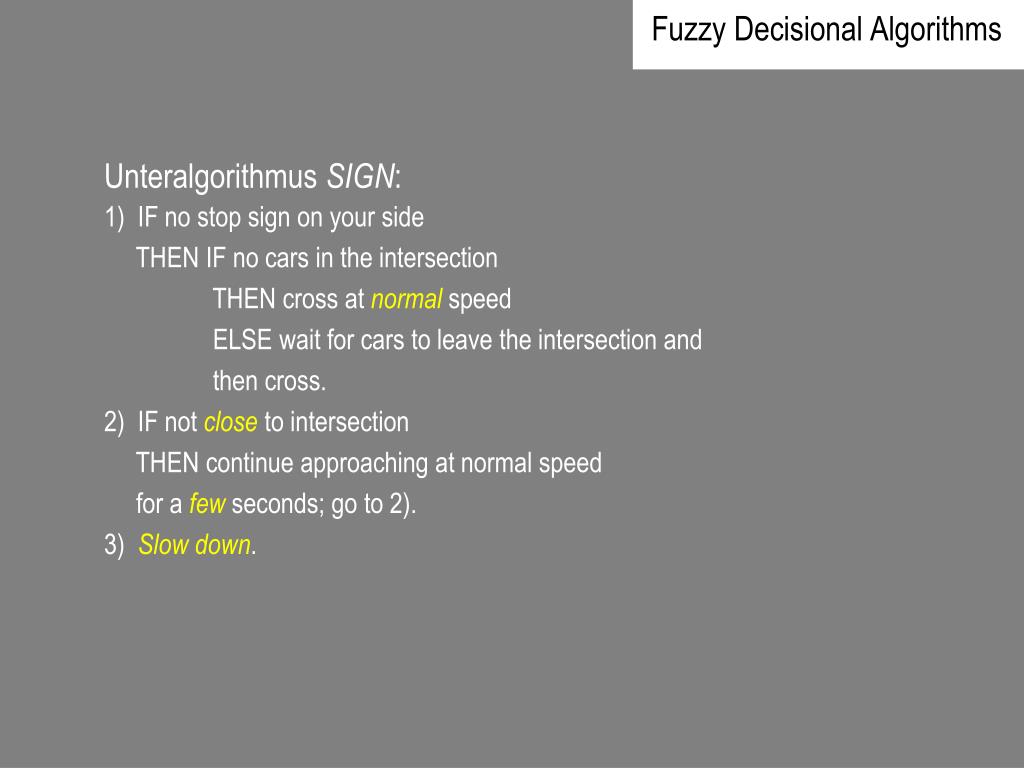 Fuzzy Decisional Algorithms

Unteralgorithmus SIGN:
1) IF no stop sign on your side
THEN IF no cars in the intersection
THEN cross at normal speed
ELSE wait for cars to leave the intersection and then cross.
2) IF not close to intersection
THEN continue approaching at normal speed for a few seconds; go to 2).
3) Slow down.